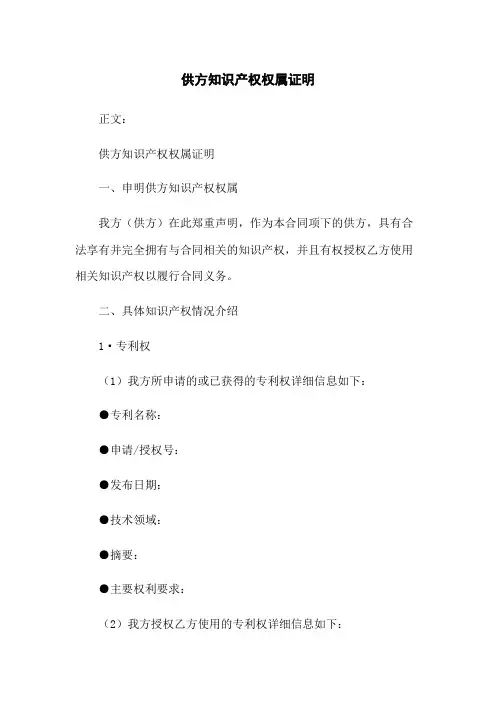 供方知识产权权属证明

正文：

供方知识产权权属证明

一、申明供方知识产权权属

我方（供方）在此郑重声明，作为本合同项下的供方，具有合法享有并完全拥有与合同相关的知识产权，并且有权授权乙方使用相关知识产权以履行合同义务。

二、具体知识产权情况介绍

1·专利权

（1）我方所申请的或已获得的专利权详细信息如下：

●专利名称：

●申请/授权号：

●发布日期：

●技术领域：

●摘要：

●主要权利要求：

（2）我方授权乙方使用的专利权详细信息如下：